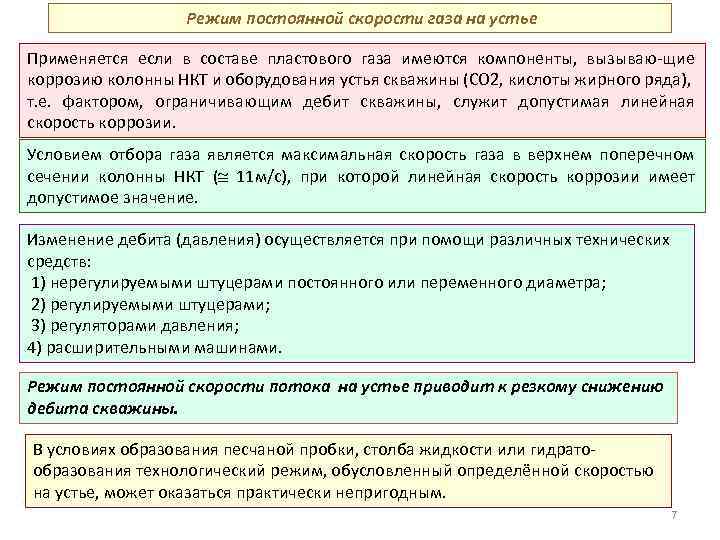 Режим постоянной скорости газа на устье

Применяется если в составе пластового газа имеются компоненты, вызываю-щие коррозию колонны НКТ и оборудования устья скважины (СО2, кислоты жирного ряда), т.е. фактором, ограничивающим дебит скважины, служит допустимая линейная скорость коррозии.

Условием отбора газа является максимальная скорость газа в верхнем поперечном сечении колонны НКТ ($\cong$ 11м/с), при которой линейная скорость коррозии имеет допустимое значение.

Изменение дебита (давления) осуществляется при помощи различных технических средств:
1) нерегулируемыми штуцерами постоянного или переменного диаметра;
2) регулируемыми штуцерами;
3) регуляторами давления;
4) расширительными машинами.

Режим постоянной скорости потока на устье приводит к резкому снижению дебита скважины.

В условиях образования песчаной пробки, столба жидкости или гидратообразования технологический режим, обусловленный определённой скоростью на устье, может оказаться практически непригодным.

7